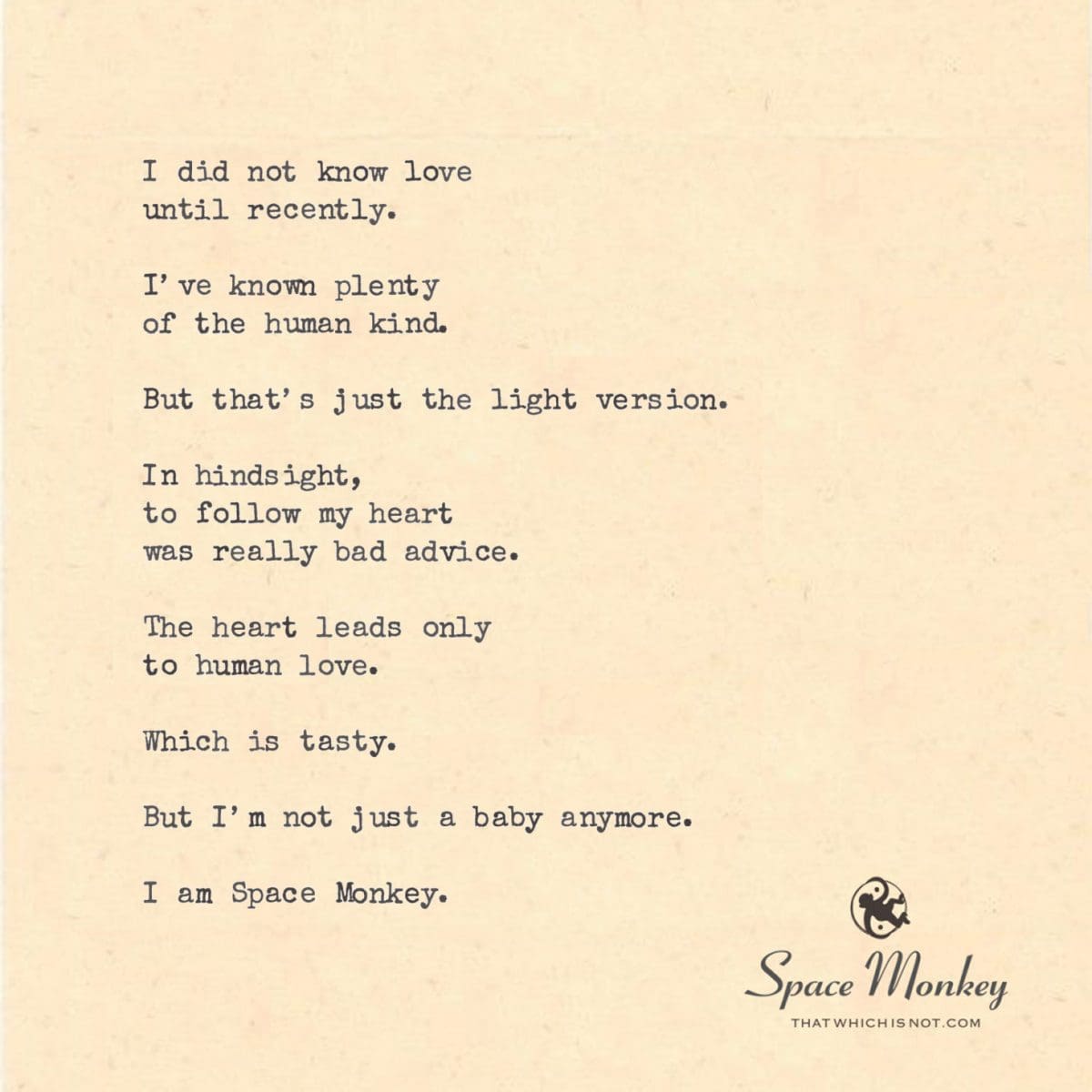 I did not know love
until recently.

I've known plenty
of the human kind.

But that's just the light version.

In hindsight,
to follow my heart
was really bad advice.

The heart leads only
to human love.

Which is tasty.

But I'm not just a baby anymore.

I am Space Monkey.

Space Monkey
THATWHICHISNOT.COM